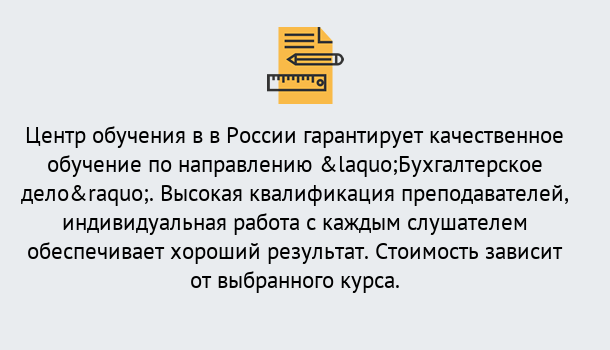 Центр обучения в в России гарантирует качественное обучение по направлению &laquo;Бухгалтерское дело&raquo;. Высокая квалификация преподавателей, индивидуальная работа с каждым слушателем обеспечивает хороший результат. Стоимость зависит от выбранного курса.